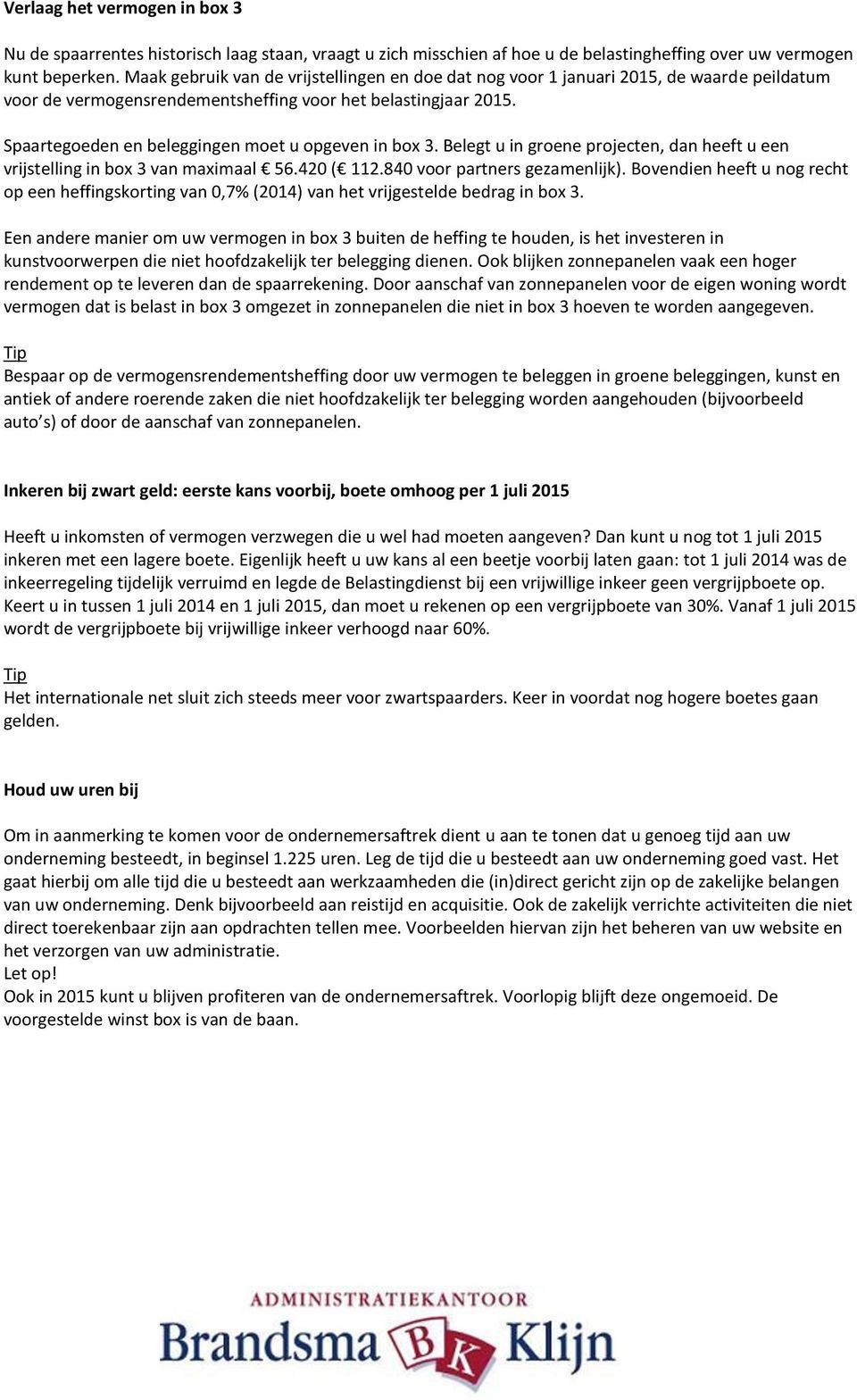 Verlaag het vermogen in box 3

Nu de spaarrentes historisch laag staan, vraagt u zich misschien af hoe u de belastingheffing over uw vermogen kunt beperken. Maak gebruik van de vrijstellingen en doe dat nog voor 1 januari 2015, de waarde peildatum voor de vermogensrendementsheffing voor het belastingjaar 2015.

Spaartegoeden en beleggingen moet u opgeven in box 3. Belegt u in groene projecten, dan heeft u een vrijstelling in box 3 van maximaal € 56.420 (€ 112.840 voor partners gezamenlijk). Bovendien heeft u nog recht op een heffingskorting van 0,7% (2014) van het vrijgestelde bedrag in box 3.

Een andere manier om uw vermogen in box 3 buiten de heffing te houden, is het investeren in kunstvoorwerpen die niet hoofdzakelijk ter belegging dienen. Ook blijken zonnepanelen vaak een hoger rendement op te leveren dan de spaarrekening. Door aanschaf van zonnepanelen voor de eigen woning wordt vermogen dat is belast in box 3 omgezet in zonnepanelen die niet in box 3 hoeven te worden aangegeven.

Tip
Bespaar op de vermogensrendementsheffing door uw vermogen te beleggen in groene beleggingen, kunst en antiek of andere roerende zaken die niet hoofdzakelijk ter belegging worden aangehouden (bijvoorbeeld auto's) of door de aanschaf van zonnepanelen.

Inkeren bij zwart geld: eerste kans voorbij, boete omhoog per 1 juli 2015

Heeft u inkomsten of vermogen verzwegen die u wel had moeten aangeven? Dan kunt u nog tot 1 juli 2015 inkeren met een lagere boete. Eigenlijk heeft u uw kans al een beetje voorbij laten gaan: tot 1 juli 2014 was de inkeerregeling tijdelijk verruimd en legde de Belastingdienst bij een vrijwillige inkeer geen vergrijpboete op. Keert u in tussen 1 juli 2014 en 1 juli 2015, dan moet u rekenen op een vergrijpboete van 30%. Vanaf 1 juli 2015 wordt de vergrijpboete bij vrijwillige inkeer verhoogd naar 60%.

Tip
Het internationale net sluit zich steeds meer voor zwartspaarders. Keer in voordat nog hogere boetes gaan gelden.

Houd uw uren bij

Om in aanmerking te komen voor de ondernemersaftrek dient u aan te tonen dat u genoeg tijd aan uw onderneming besteedt, in beginsel 1.225 uren. Leg de tijd die u besteedt aan uw onderneming goed vast. Het gaat hierbij om alle tijd die u besteedt aan werkzaamheden die (in)direct gericht zijn op de zakelijke belangen van uw onderneming. Denk bijvoorbeeld aan reistijd en acquisitie. Ook de zakelijk verrichte activiteiten die niet direct toerekenbaar zijn aan opdrachten tellen mee. Voorbeelden hiervan zijn het beheren van uw website en het verzorgen van uw administratie.
Let op!
Ook in 2015 kunt u blijven profiteren van de ondernemersaftrek. Voorlopig blijft deze ongemoeid. De voorgestelde winst box is van de baan.

ADMINISTRATIEKANTOOR
Brandsma BK Klijn